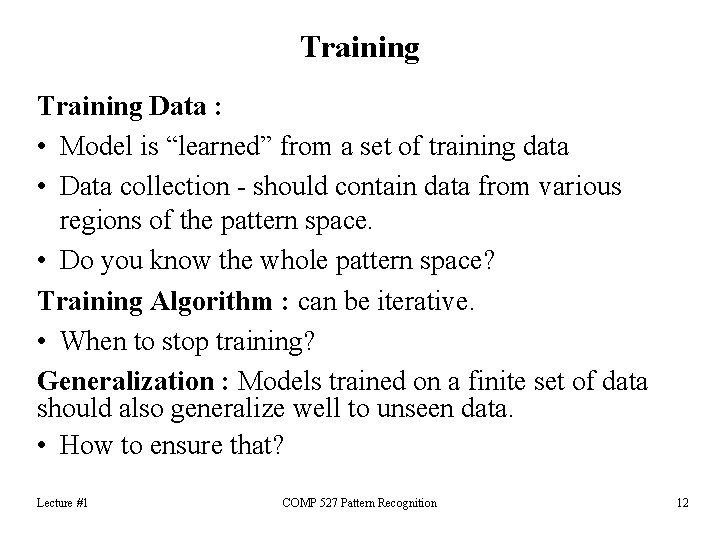 Training

Training Data :

• Model is "learned" from a set of training data

• Data collection - should contain data from various regions of the pattern space.

• Do you know the whole pattern space?

Training Algorithm : can be iterative.

• When to stop training?

Generalization : Models trained on a finite set of data should also generalize well to unseen data.

• How to ensure that?

Lecture #1

COMP 527 Pattern Recognition

12